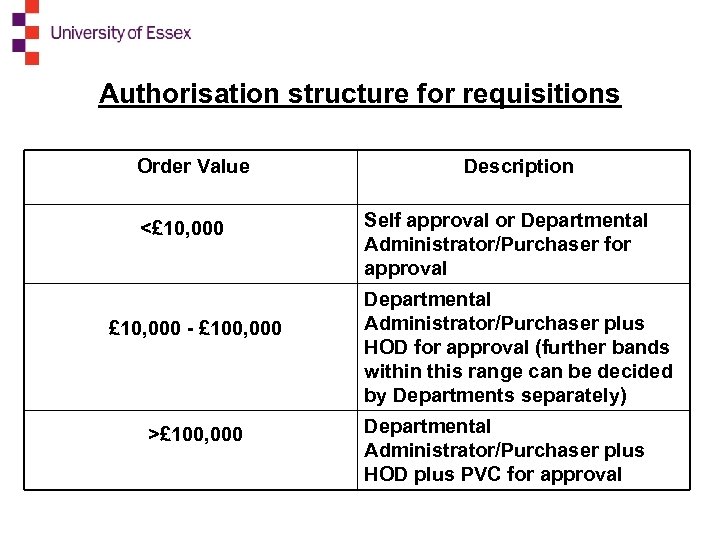 University of Essex

Authorisation structure for requisitions

| Order Value | Description |
|---|---|
| <£10,000 | Self approval or Departmental Administrator/Purchaser for approval |
| £10,000 - £100,000 | Departmental Administrator/Purchaser plus HOD for approval (further bands within this range can be decided by Departments separately) |
| >£100,000 | Departmental Administrator/Purchaser plus HOD plus PVC for approval |